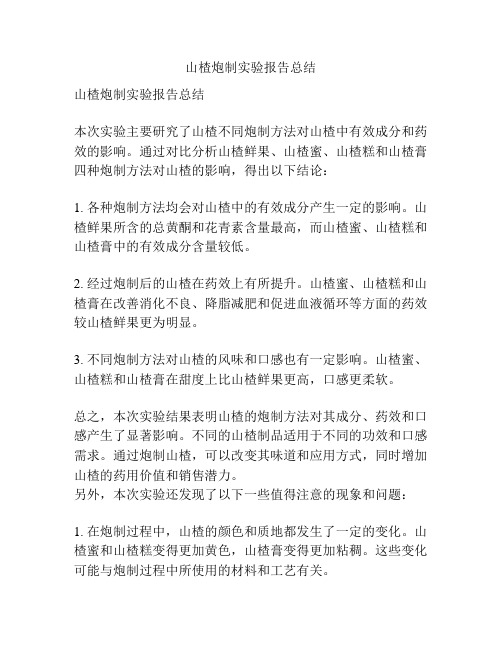 山楂炮制实验报告总结

山楂炮制实验报告总结

本次实验主要研究了山楂不同炮制方法对山楂中有效成分和药效的影响。通过对比分析山楂鲜果、山楂蜜、山楂糕和山楂膏四种炮制方法对山楂的影响，得出以下结论：

1. 各种炮制方法均会对山楂中的有效成分产生一定的影响。山楂鲜果所含的总黄酮和花青素含量最高，而山楂蜜、山楂糕和山楂膏中的有效成分含量较低。

2. 经过炮制后的山楂在药效上有所提升。山楂蜜、山楂糕和山楂膏在改善消化不良、降脂减肥和促进血液循环等方面的药效较山楂鲜果更为明显。

3. 不同炮制方法对山楂的风味和口感也有一定影响。山楂蜜、山楂糕和山楂膏在甜度上比山楂鲜果更高，口感更柔软。

总之，本次实验结果表明山楂的炮制方法对其成分、药效和口感产生了显著影响。不同的山楂制品适用于不同的功效和口感需求。通过炮制山楂，可以改变其味道和应用方式，同时增加山楂的药用价值和销售潜力。
另外，本次实验还发现了以下一些值得注意的现象和问题：

1. 在炮制过程中，山楂的颜色和质地都发生了一定的变化。山楂蜜和山楂糕变得更加黄色，山楂膏变得更加粘稠。这些变化可能与炮制过程中所使用的材料和工艺有关。